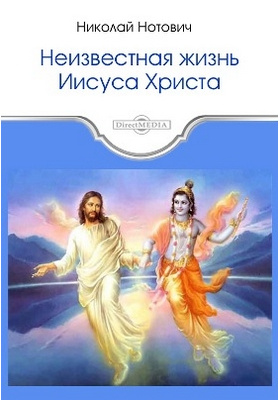 Николай Нотович

Неизвестная жизнь Иисуса Христа

DirectMEDIA